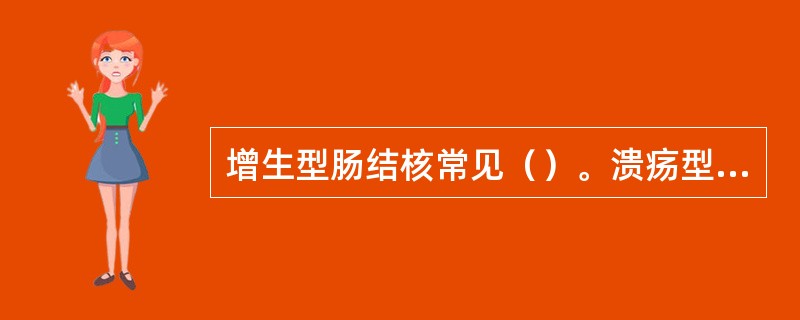 增生型肠结核常见（）。溃疡型...